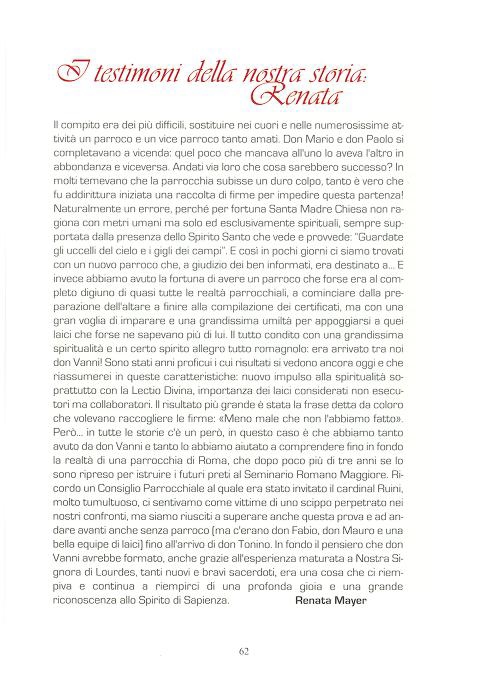 I testimoni della nostra storia: Renata

Il compito era dei più difficili, sostituire nei cuori e nelle numerosissime attività un parroco e un vice parroco tanto amati. Don Mario e don Paolo si completavano a vicenda: quel poco che mancava all'uno lo aveva l'altro in abbondanza e viceversa. Andati via loro che cosa sarebbero successo? In molti temevano che la parrocchia subisse un duro colpo, tanto è vero che fu addirittura iniziata una raccolta di firme per impedire questa partenza! Naturalmente un errore, perché per fortuna Santa Madre Chiesa non ragiona con metri umani ma solo ed esclusivamente spirituali, sempre supportata dalla presenza dello Spirito Santo che vede e provvede: "Guardate gli uccelli del cielo e i gigli dei campi". E così in pochi giorni ci siamo trovati con un nuovo parroco che, a giudizio dei ben informati, era destinato a... E invece abbiamo avuto la fortuna di avere un parroco che forse era al completo digiuno di quasi tutte le realtà parrocchiali, a cominciare dalla preparazione dell'altare a finire alla compilazione dei certificati, ma con una gran voglia di imparare e una grandissima umiltà per appoggiarsi a quei laici che forse ne sapevano più di lui. Il tutto condito con una grandissima spiritualità e un certo spirito allegro tutto romagnolo: era arrivato tra noi don Vanni! Sono stati anni proficui i cui risultati si vedono ancora oggi e che riassumerei in queste caratteristiche: nuovo impulso alla spiritualità soprattutto con la Lectio Divina, importanza dei laici considerati non esecutori ma collaboratori. Il risultato più grande è stata la frase detta da coloro che volevano raccogliere le firme: «Meno male che non l'abbiamo fatto». Però... in tutte le storie c'è un però, in questo caso è che abbiamo tanto avuto da don Vanni e tanto lo abbiamo aiutato a comprendere fino in fondo la realtà di una parrocchia di Roma, che dopo poco più di tre anni se lo sono ripreso per istruire i futuri preti al Seminario Romano Maggiore. Ricordo un Consiglio Parrocchiale al quale era stato invitato il cardinal Ruini, molto tumultuoso, ci sentivamo come vittime di uno scippo perpetrato nei nostri confronti, ma siamo riusciti a superare anche questa prova e ad andare avanti anche senza parroco (ma c'erano don Fabio, don Mauro e una bella equipe di laici) fino all'arrivo di don Tonino. In fondo il pensiero che don Vanni avrebbe formato, anche grazie all'esperienza maturata a Nostra Signora di Lourdes, tanti nuovi e bravi sacerdoti, era una cosa che ci riempiva e continua a riempirci di una profonda gioia e una grande riconoscenza allo Spirito di Sapienza.

Renata Mayer

62